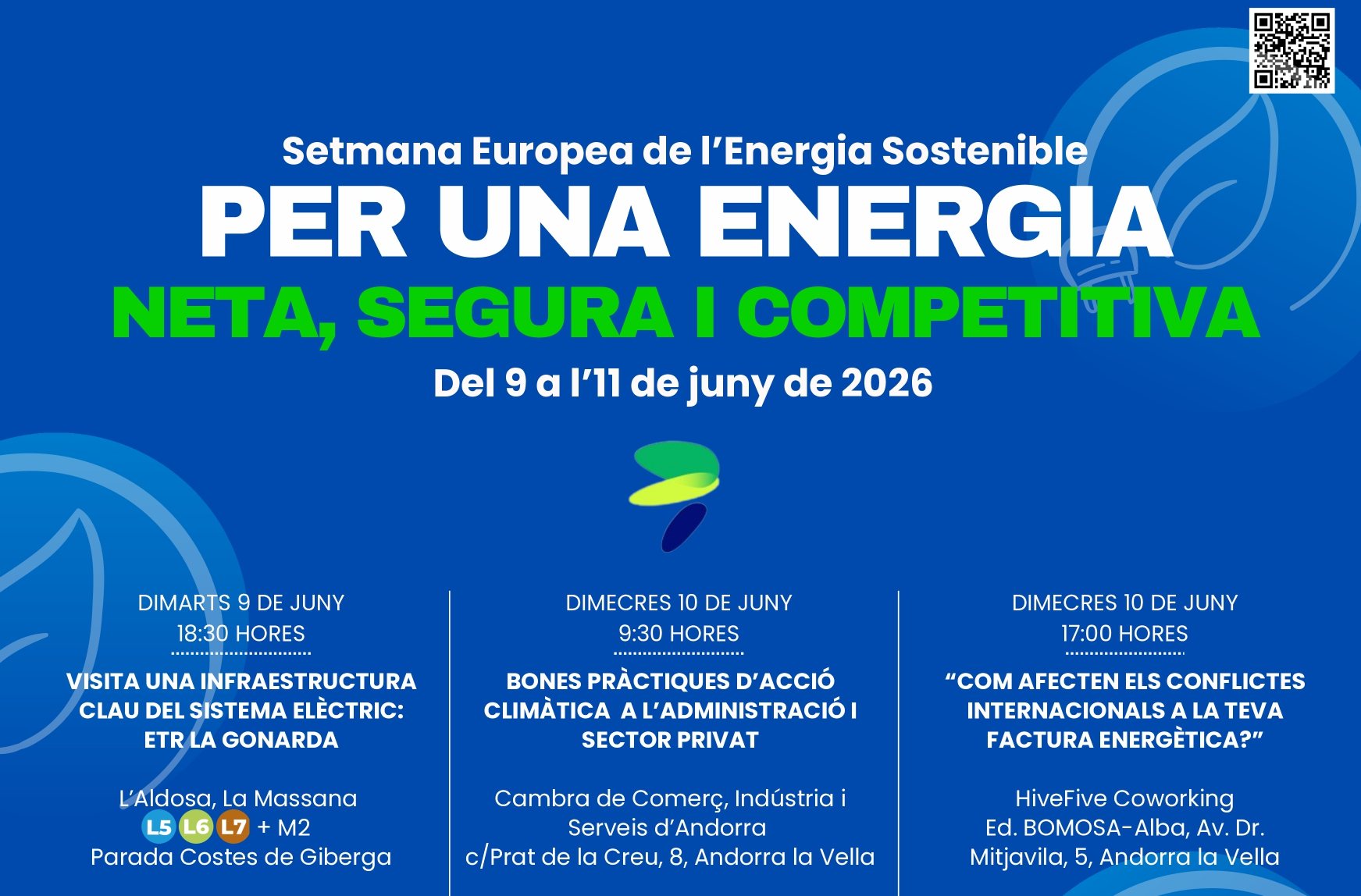 Setmana Europea de l'Energia Sostenible
PER UNA ENERGIA
NETA, SEGURA I COMPETITIVA
Del 9 a l'11 de juny de 2026

DIMARTS 9 DE JUNY
18:30 HORES

VISITA UNA INFRAESTRUCTURA CLAU DEL SISTEMA ELÈCTRIC: ETR LA GONARDA

L'Aldosa, La Massana
L5 L6 L7 + M2
Parada Costes de Giberga

DIMECRES 10 DE JUNY
9:30 HORES

BONES PRÀCTIQUES D'ACCIÓ CLIMÀTICA A L'ADMINISTRACIÓ I SECTOR PRIVAT

Cambra de Comerç, Indústria i Serveis d'Andorra
c/Prat de la Creu, 8, Andorra la Vella

DIMECRES 10 DE JUNY
17:00 HORES

"COM AFECTEN ELS CONFLICTES INTERNACIONALS A LA TEVA FACTURA ENERGÈTICA?"

HiveFive Coworking
Ed. BOMOSA-Alba, Av. Dr. Mitjavila, 5, Andorra la Vella